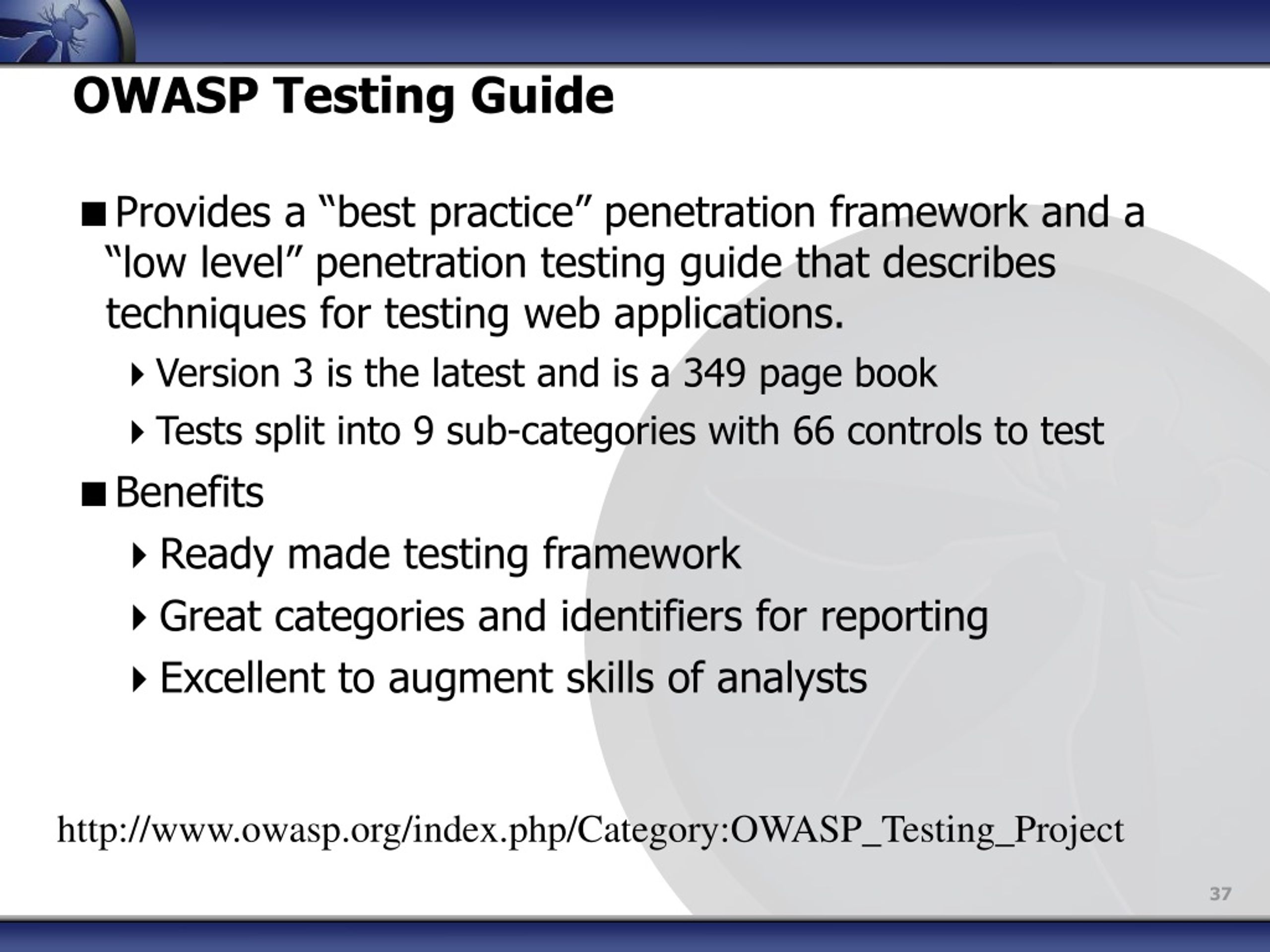 OWASP Testing Guide

■ Provides a “best practice” penetration framework and a “low level” penetration testing guide that describes techniques for testing web applications.

‣ Version 3 is the latest and is a 349 page book

‣ Tests split into 9 sub-categories with 66 controls to test

■ Benefits

‣ Ready made testing framework

‣ Great categories and identifiers for reporting

‣ Excellent to augment skills of analysts

http://www.owasp.org/index.php/Category:OWASP_Testing_Project

37